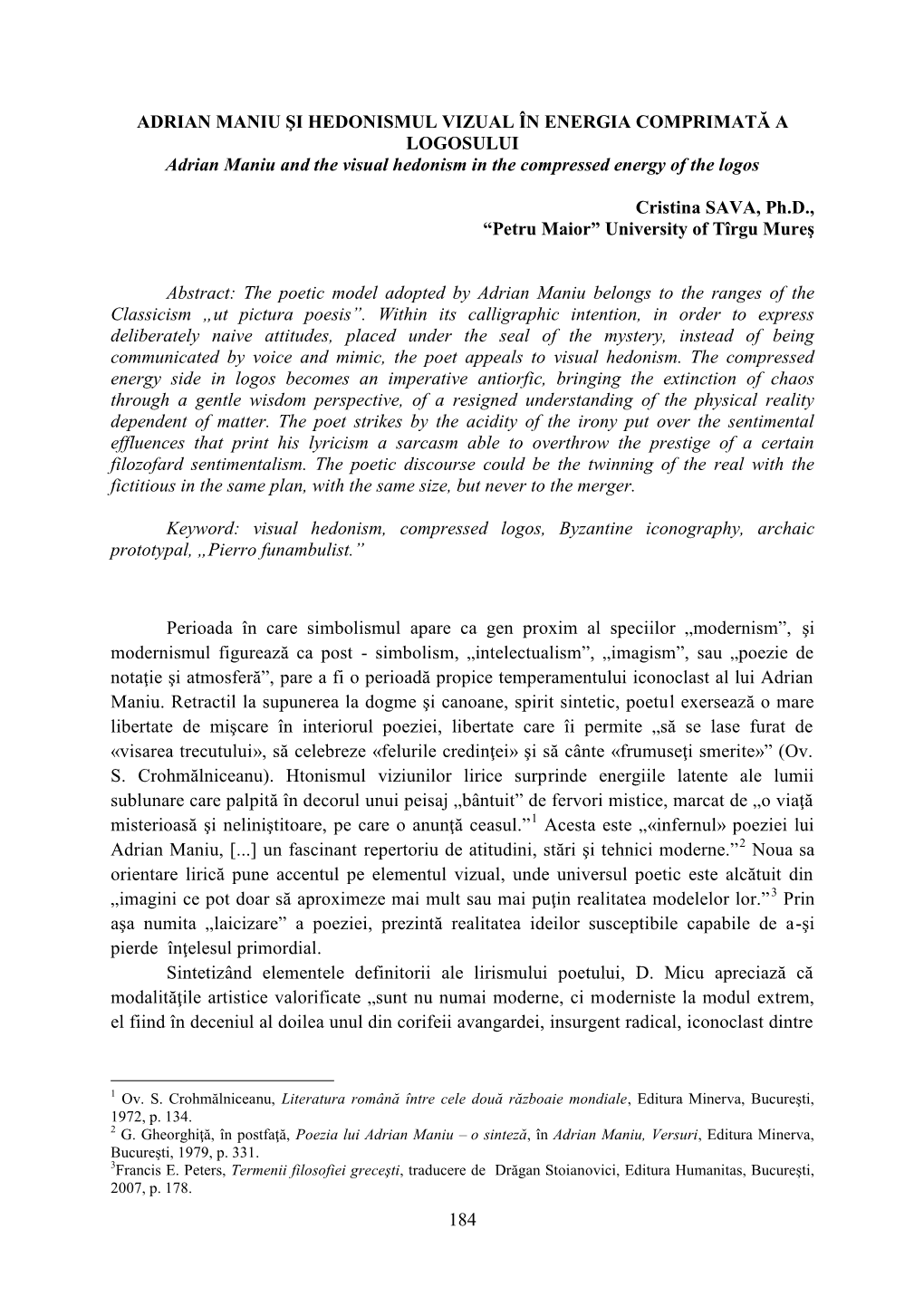 ADRIAN MANIU ŞI HEDONISMUL VIZUAL ÎN ENERGIA COMPRIMATĂ A LOGOSULUI
Adrian Maniu and the visual hedonism in the compressed energy of the logos

Cristina SAVA, Ph.D.,
“Petru Maior” University of Tîrgu Mureş

Abstract: The poetic model adopted by Adrian Maniu belongs to the ranges of the Classicism „ut pictura poesis”. Within its calligraphic intention, in order to express deliberately naive attitudes, placed under the seal of the mystery, instead of being communicated by voice and mimic, the poet appeals to visual hedonism. The compressed energy side in logos becomes an imperative antiorfic, bringing the extinction of chaos through a gentle wisdom perspective, of a resigned understanding of the physical reality dependent of matter. The poet strikes by the acidity of the irony put over the sentimental effluences that print his lyricism a sarcasm able to overthrow the prestige of a certain filozofard sentimentalism. The poetic discourse could be the twinning of the real with the fictitious in the same plan, with the same size, but never to the merger.

Keyword: visual hedonism, compressed logos, Byzantine iconography, archaic prototypal, „Pierro funambulist.”

Perioada în care simbolismul apare ca gen proxim al speciilor „modernism”, şi modernismul figurează ca post - simbolism, „intelectualism”, „imagism”, sau „poezie de notaţie şi atmosferă”, pare a fi o perioadă propice temperamentului iconoclast al lui Adrian Maniu. Retractil la supunerea la dogme şi canoane, spirit sintetic, poetul exersează o mare libertate de mişcare în interiorul poeziei, libertate care îi permite „să se lase furat de «visarea trecutului», să celebreze «felurile credinţei» şi să cânte «frumuseţi smerite»” (Ov. S. Crohmălniceanu). Htonismul viziunilor lirice surprinde energiile latente ale lumii sublunare care palpită în decorul unui peisaj „bântuit” de fervori mistice, marcat de „o viaţă misterioasă şi neliniştitoare, pe care o anunţă ceasul.”$^1$ Acesta este „«infernul» poeziei lui Adrian Maniu, [...] un fascinant repertoriu de atitudini, stări şi tehnici moderne.”$^2$ Noua sa orientare lirică pune accentul pe elementul vizual, unde universul poetic este alcătuit din „imagini ce pot doar să aproximeze mai mult sau mai puţin realitatea modelelor lor.”$^3$ Prin aşa numita „laicizare” a poeziei, prezintă realitatea ideilor susceptibile capabile de a-şi pierde înţelesul primordial.

Sintetizând elementele definitorii ale lirismului poetului, D. Micu apreciază că modalităţile artistice valorificate „sunt nu numai moderne, ci moderniste la modul extrem, el fiind în deceniul al doilea unul din corifeii avangardei, insurgent radical, iconoclast dintre

$^1$ Ov. S. Crohmălniceanu, Literatura română între cele două războaie mondiale, Editura Minerva, Bucureşti, 1972, p. 134.
$^2$ G. Gheorghiţă, în postfaţă, Poezia lui Adrian Maniu – o sinteză, în Adrian Maniu, Versuri, Editura Minerva, Bucureşti, 1979, p. 331.
$^3$Francis E. Peters, Termenii filosofiei greceşti, traducere de Drăgan Stoianovici, Editura Humanitas, Bucureşti, 2007, p. 178.

184